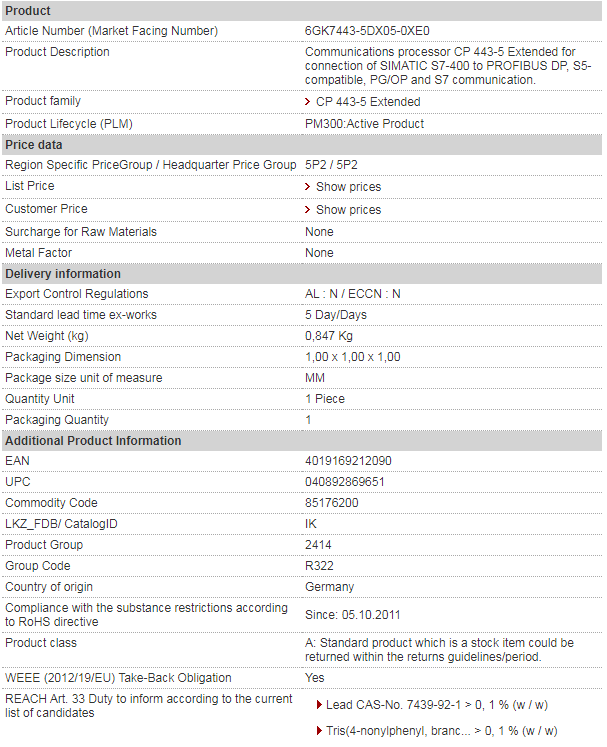 | Product | |
|---|---|
| Article Number (Market Facing Number) | 6GK7443-5DX05-0XE0 |
| Product Description | Communications processor CP 443-5 Extended for connection of SIMATIC S7-400 to PROFIBUS DP, S5-compatible, PG/OP and S7 communication. |
| Product family | CP 443-5 Extended |
| Product Lifecycle (PLM) | PM300:Active Product |
| **Price data** | |
| Region Specific PriceGroup / Headquarter Price Group | 5P2 / 5P2 |
| List Price | Show prices |
| Customer Price | Show prices |
| Surcharge for Raw Materials | None |
| Metal Factor | None |
| **Delivery information** | |
| Export Control Regulations | AL : N / ECCN : N |
| Standard lead time ex-works | 5 Day/Days |
| Net Weight (kg) | 0,847 Kg |
| Packaging Dimension | 1,00 x 1,00 x 1,00 |
| Package size unit of measure | MM |
| Quantity Unit | 1 Piece |
| Packaging Quantity | 1 |
| **Additional Product Information** | |
| EAN | 4019169212090 |
| UPC | 040892869651 |
| Commodity Code | 85176200 |
| LKZ_FDB/ CatalogID | IK |
| Product Group | 2414 |
| Group Code | R322 |
| Country of origin | Germany |
| Compliance with the substance restrictions according to RoHS directive | Since: 05.10.2011 |
| Product class | A: Standard product which is a stock item could be returned within the returns guidelines/period. |
| WEEE (2012/19/EU) Take-Back Obligation | Yes |
| REACH Art. 33 Duty to inform according to the current list of candidates | Lead CAS-No. 7439-92-1 > 0, 1 % (w / w) Tris(4-nonylphenyl, branc... > 0, 1 % (w / w) |